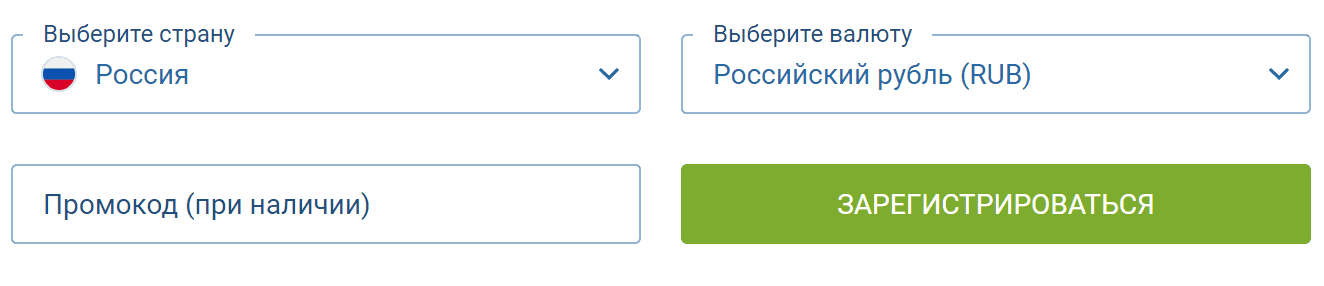 Выберите страну
Россия

Выберите валюту
Российский рубль (RUB)

Промокод (при наличии)

ЗАРЕГИСТРИРОВАТЬСЯ